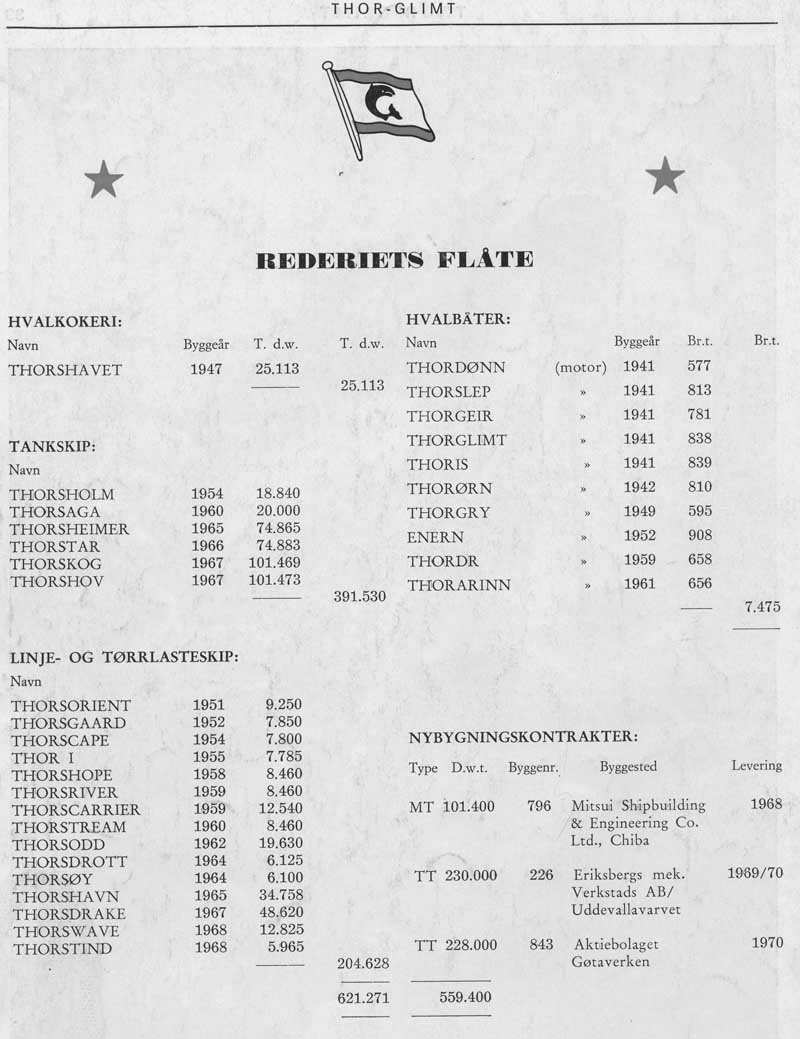 THOR-GLIMT

REDERIETS FLÅTE

HVALKOKERI:

| Navn | Byggeår | T. d.w. | T. d.w. |
|---|---|---|---|
| THORSHAVET | 1947 | 25.113 | |
| | | | 25.113 |

TANKSKIP:

| Navn | | | |
|---|---|---|---|
| THORSHOLM | 1954 | 18.840 | |
| THORSAGA | 1960 | 20.000 | |
| THORSHEIMER | 1965 | 74.865 | |
| THORSTAR | 1966 | 74.883 | |
| THORSKOG | 1967 | 101.469 | |
| THORSHOV | 1967 | 101.473 | |
| | | | 391.530 |

LINJE- OG TØRRLASTESKIP:

| Navn | | | |
|---|---|---|---|
| THORSORIENT | 1951 | 9.250 | |
| THORSGAARD | 1952 | 7.850 | |
| THORSCAPE | 1954 | 7.800 | |
| THOR I | 1955 | 7.785 | |
| THORSHOPE | 1958 | 8.460 | |
| THORSRIVER | 1959 | 8.460 | |
| THORSCARRIER | 1959 | 12.540 | |
| THORSTREAM | 1960 | 8.460 | |
| THORSODD | 1962 | 19.630 | |
| THORSDROTT | 1964 | 6.125 | |
| THORSØY | 1964 | 6.100 | |
| THORSHAVN | 1965 | 34.758 | |
| THORSDRAKE | 1967 | 48.620 | |
| THORSWAVE | 1968 | 12.825 | |
| THORSTIND | 1968 | 5.965 | |
| | | | 204.628 |
| | | | 621.271 |

HVALBÅTER:

| Navn | | Byggeår | Br.t. | Br.t. |
|---|---|---|---|---|
| THORDØNN | (motor) | 1941 | 577 | |
| THORSLEP | » | 1941 | 813 | |
| THORGEIR | » | 1941 | 781 | |
| THORGLIMT | » | 1941 | 838 | |
| THORIS | » | 1941 | 839 | |
| THORØRN | » | 1942 | 810 | |
| THORGRY | » | 1949 | 595 | |
| ENERN | » | 1952 | 908 | |
| THORDR | » | 1959 | 658 | |
| THORARINN | » | 1961 | 656 | |
| | | | | 7.475 |

NYBYGNINGSKONTRAKTER:

| Type | D.w.t. | Byggenr. | Byggested | Levering |
|---|---|---|---|---|
| MT | 101.400 | 796 | Mitsui Shipbuilding & Engineering Co. Ltd., Chiba | 1968 |
| TT | 230.000 | 226 | Eriksbergs mek. Verkstads AB/ Uddevallavarvet | 1969/70 |
| TT | 228.000 | 843 | Aktiebolaget Gøtaverken | 1970 |
| | 559.400 | | | |